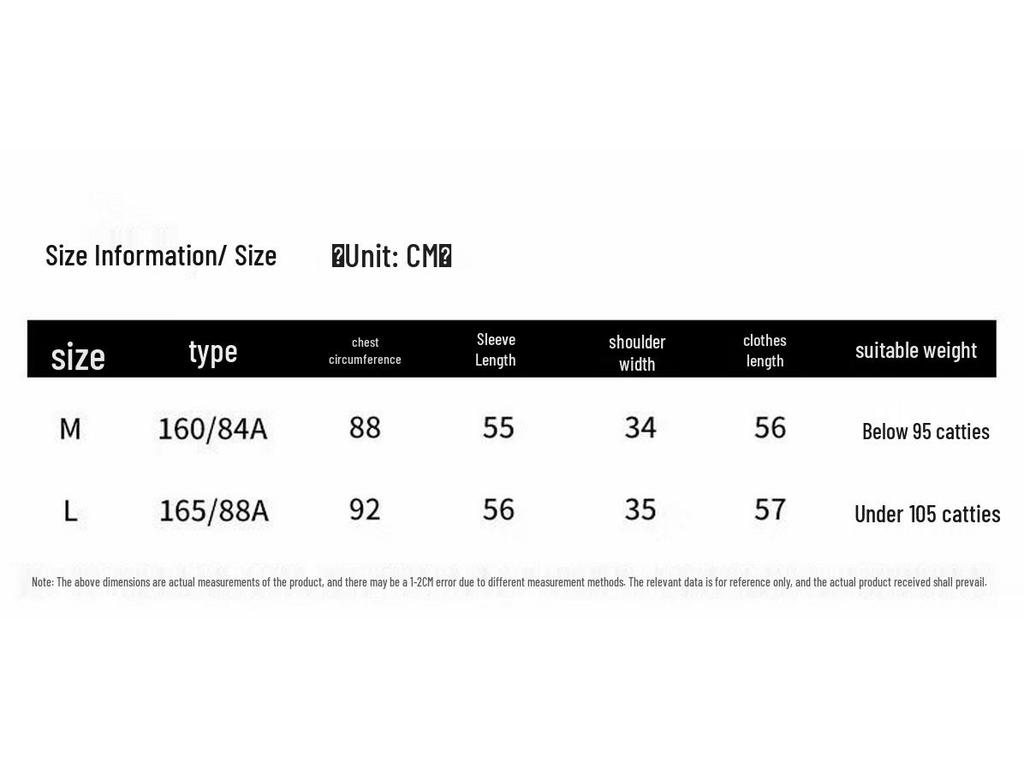 Size Information/ Size �Unit: CM�

| size | type | chest circumference | Sleeve Length | shoulder width | clothes length | suitable weight |
|---|---|---|---|---|---|---|
| M | 160/84A | 88 | 55 | 34 | 56 | Below 95 catties |
| L | 165/88A | 92 | 56 | 35 | 57 | Under 105 catties |

Note: The above dimensions are actual measurements of the product, and there may be a 1-2CM error due to different measurement methods. The relevant data is for reference only, and the actual product received shall prevail.